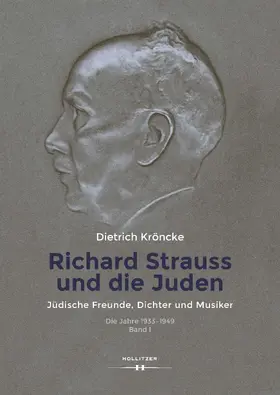 Dietrich Kröncke

Richard Strauss und die Juden

Jüdische Freunde, Dichter und Musiker

Die Jahre 1933–1949
Band I

HOLLITZER